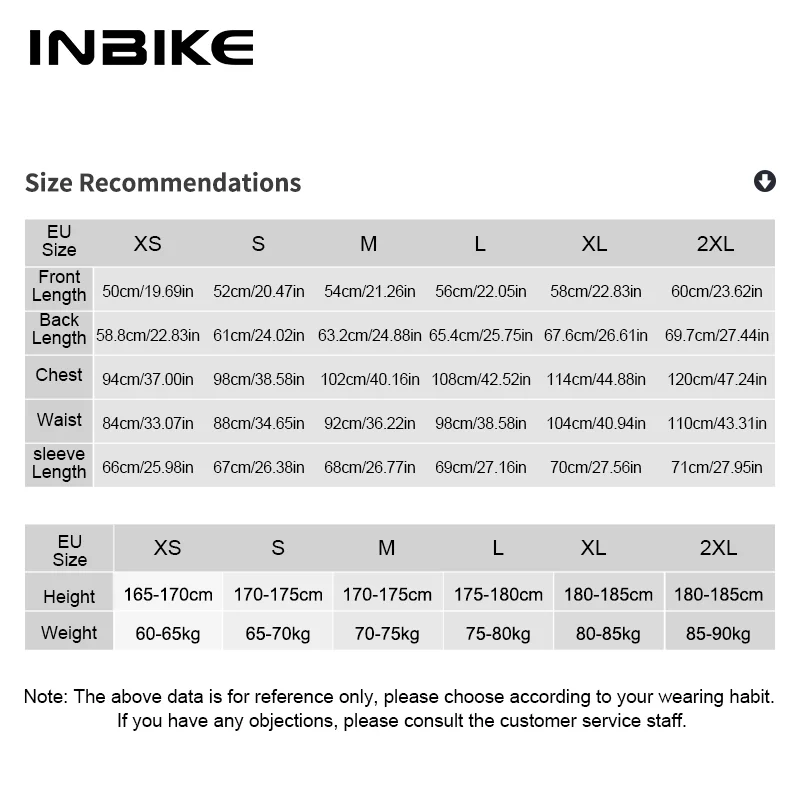 INBIKE

Size Recommendations

| EU Size | XS | S | M | L | XL | 2XL |
|---|---|---|---|---|---|---|
| Front Length | 50cm/19.69in | 52cm/20.47in | 54cm/21.26in | 56cm/22.05in | 58cm/22.83in | 60cm/23.62in |
| Back Length | 58.8cm/22.83in | 61cm/24.02in | 63.2cm/24.88in | 65.4cm/25.75in | 67.6cm/26.61in | 69.7cm/27.44in |
| Chest | 94cm/37.00in | 98cm/38.58in | 102cm/40.16in | 108cm/42.52in | 114cm/44.88in | 120cm/47.24in |
| Waist | 84cm/33.07in | 88cm/34.65in | 92cm/36.22in | 98cm/38.58in | 104cm/40.94in | 110cm/43.31in |
| sleeve Length | 66cm/25.98in | 67cm/26.38in | 68cm/26.77in | 69cm/27.16in | 70cm/27.56in | 71cm/27.95in |

| EU Size | XS | S | M | L | XL | 2XL |
|---|---|---|---|---|---|---|
| Height | 165-170cm | 170-175cm | 170-175cm | 175-180cm | 180-185cm | 180-185cm |
| Weight | 60-65kg | 65-70kg | 70-75kg | 75-80kg | 80-85kg | 85-90kg |

Note: The above data is for reference only, please choose according to your wearing habit. If you have any objections, please consult the customer service staff.